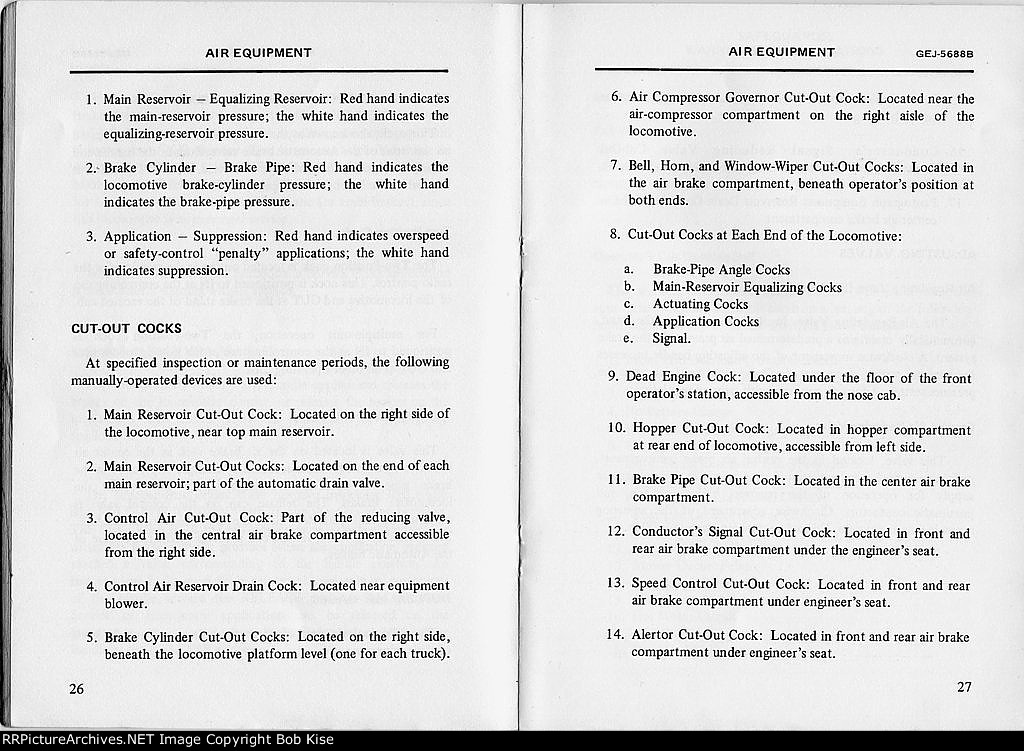 AIR EQUIPMENT

1. Main Reservoir – Equalizing Reservoir: Red hand indicates the main-reservoir pressure; the white hand indicates the equalizing-reservoir pressure.

2. Brake Cylinder – Brake Pipe: Red hand indicates the locomotive brake-cylinder pressure; the white hand indicates the brake-pipe pressure.

3. Application – Suppression: Red hand indicates overspeed or safety-control "penalty" applications; the white hand indicates suppression.

CUT-OUT COCKS

At specified inspection or maintenance periods, the following manually-operated devices are used:

1. Main Reservoir Cut-Out Cock: Located on the right side of the locomotive, near top main reservoir.

2. Main Reservoir Cut-Out Cocks: Located on the end of each main reservoir; part of the automatic drain valve.

3. Control Air Cut-Out Cock: Part of the reducing valve, located in the central air brake compartment accessible from the right side.

4. Control Air Reservoir Drain Cock: Located near equipment blower.

5. Brake Cylinder Cut-Out Cocks: Located on the right side, beneath the locomotive platform level (one for each truck).

26

AIR EQUIPMENT GEJ-5688B

6. Air Compressor Governor Cut-Out Cock: Located near the air-compressor compartment on the right aisle of the locomotive.

7. Bell, Horn, and Window-Wiper Cut-Out Cocks: Located in the air brake compartment, beneath operator's position at both ends.

8. Cut-Out Cocks at Each End of the Locomotive:

a. Brake-Pipe Angle Cocks
b. Main-Reservoir Equalizing Cocks
c. Actuating Cocks
d. Application Cocks
e. Signal.

9. Dead Engine Cock: Located under the floor of the front operator's station, accessible from the nose cab.

10. Hopper Cut-Out Cock: Located in hopper compartment at rear end of locomotive, accessible from left side.

11. Brake Pipe Cut-Out Cock: Located in the center air brake compartment.

12. Conductor's Signal Cut-Out Cock: Located in front and rear air brake compartment under the engineer's seat.

13. Speed Control Cut-Out Cock: Located in front and rear air brake compartment under engineer's seat.

14. Alertor Cut-Out Cock: Located in front and rear air brake compartment under engineer's seat.

27

RRPictureArchives.NET Image Copyright Bob Kise